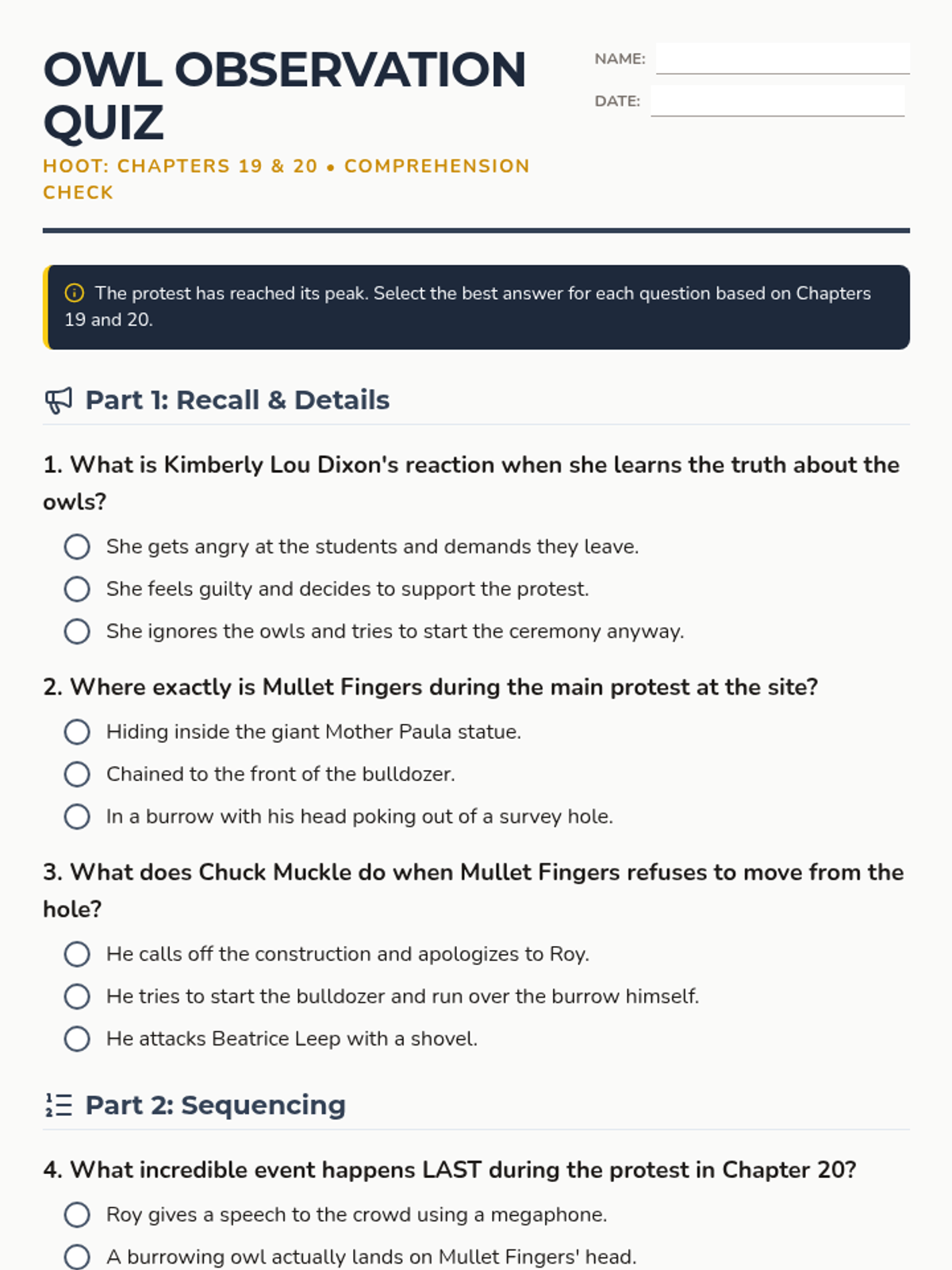 OWL OBSERVATION QUIZ

HOOT: CHAPTERS 19 & 20 • COMPREHENSION CHECK

NAME:

DATE:

The protest has reached its peak. Select the best answer for each question based on Chapters 19 and 20.

Part 1: Recall & Details

1. What is Kimberly Lou Dixon's reaction when she learns the truth about the owls?

She gets angry at the students and demands they leave.

She feels guilty and decides to support the protest.

She ignores the owls and tries to start the ceremony anyway.

2. Where exactly is Mullet Fingers during the main protest at the site?

Hiding inside the giant Mother Paula statue.

Chained to the front of the bulldozer.

In a burrow with his head poking out of a survey hole.

3. What does Chuck Muckle do when Mullet Fingers refuses to move from the hole?

He calls off the construction and apologizes to Roy.

He tries to start the bulldozer and run over the burrow himself.

He attacks Beatrice Leep with a shovel.

Part 2: Sequencing

4. What incredible event happens LAST during the protest in Chapter 20?

Roy gives a speech to the crowd using a megaphone.

A burrowing owl actually lands on Mullet Fingers' head.